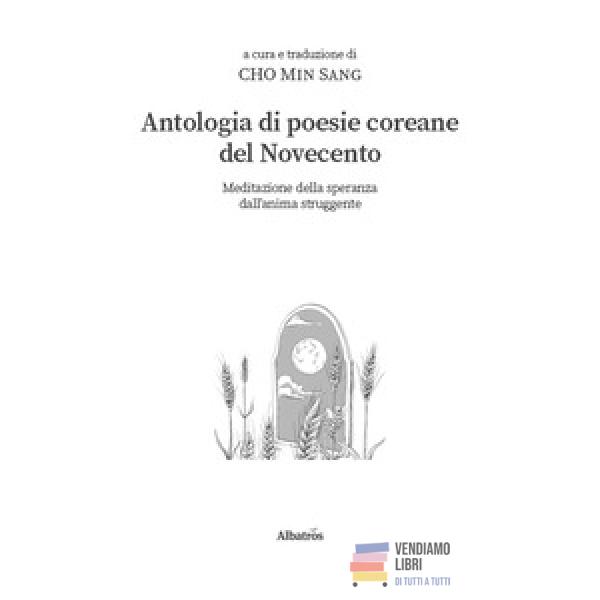 a cura e traduzione di
CHO MIN SANG

Antologia di poesie coreane del Novecento

Meditazione della speranza dall'anima struggente

Albatros

VENDIAMO LIBRI
DI TUTTI A TUTTI